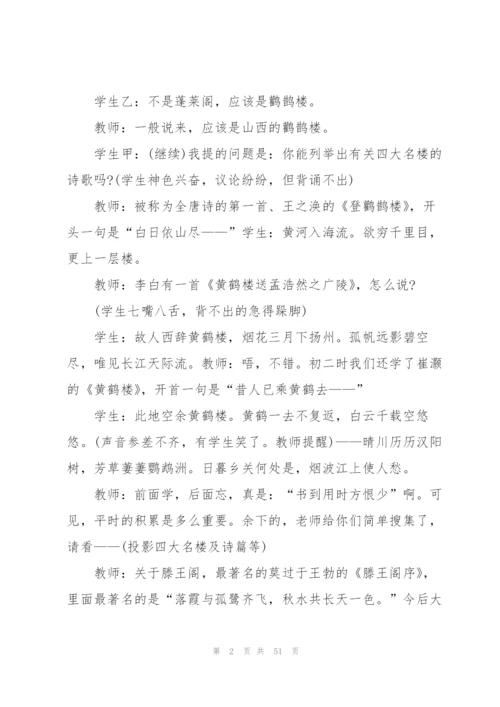 学生乙：不是蓬莱阁，应该是鹳鹊楼。

教师：一般说来，应该是山西的鹳鹊楼。

学生甲：(继续)我提的问题是：你能列举出有关四大名楼的诗歌吗?(学生神色兴奋，议论纷纷，但背诵不出)

教师：被称为全唐诗的第一首、王之涣的《登鹳鹊楼》，开头一句是“白日依山尽——”学生：黄河入海流。欲穷千里目，更上一层楼。

教师：李白有一首《黄鹤楼送孟浩然之广陵》，怎么说?

(学生七嘴八舌，背不出的急得跺脚)

学生：故人西辞黄鹤楼，烟花三月下扬州。孤帆远影碧空尽，唯见长江天际流。教师：唔，不错。初二时我们还学了崔灏的《黄鹤楼》，开首一句是“昔人已乘黄鹤去——”

学生：此地空余黄鹤楼。黄鹤一去不复返，白云千载空悠悠。(声音参差不齐，有学生笑了。教师提醒)——晴川历历汉阳树，芳草萋萋鹦鹉洲。日暮乡关何处是，烟波江上使人愁。

教师：前面学，后面忘，真是：“书到用时方恨少”啊。可见，平时的积累是多么重要。余下的，老师给你们简单搜集了，请看——(投影四大名楼及诗篇等)

教师：关于滕王阁，最著名的莫过于王勃的《滕王阁序》，里面最著名的是“落霞与孤鹜齐飞，秋水共长天一色。”今后大

第 2 页 共 51 页